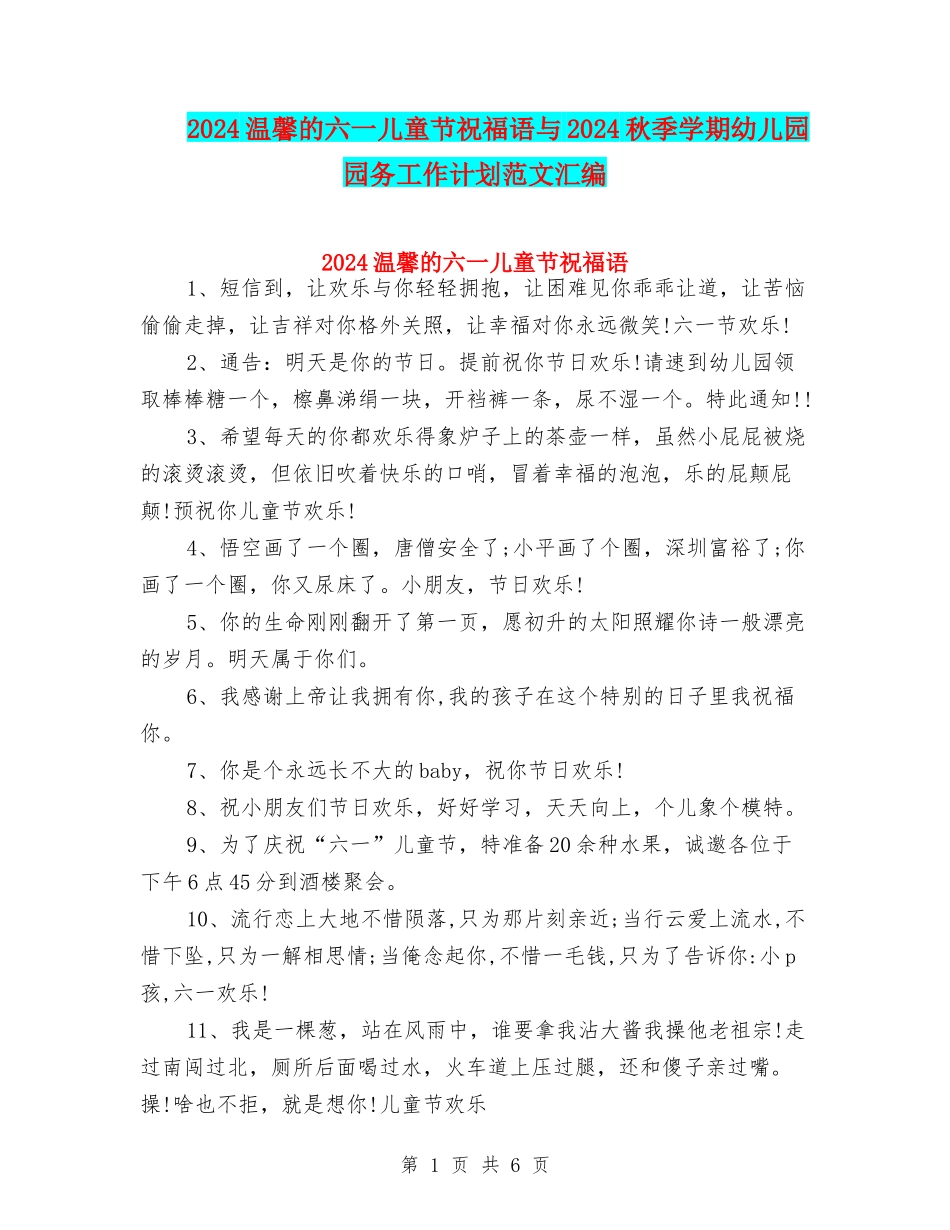 2024温馨的六一儿童节祝福语与2024秋季学期幼儿园园务工作计划范文汇编

2024温馨的六一儿童节祝福语

1、短信到，让欢乐与你轻轻拥抱，让困难见你乖乖让道，让苦恼偷偷走掉，让吉祥对你格外关照，让幸福对你永远微笑!六一节欢乐!

2、通告：明天是你的节日。提前祝你节日欢乐!请速到幼儿园领取棒棒糖一个，檫鼻涕绢一块，开裆裤一条，尿不湿一个。特此通知!!

3、希望每天的你都欢乐得象炉子上的茶壶一样，虽然小屁屁被烧的滚烫滚烫，但依旧吹着快乐的口哨，冒着幸福的泡泡，乐的屁颠屁颠!预祝你儿童节欢乐!

4、悟空画了一个圈，唐僧安全了;小平画了个圈，深圳富裕了;你画了一个圈，你又尿床了。小朋友，节日欢乐!

5、你的生命刚刚翻开了第一页，愿初升的太阳照耀你诗一般漂亮的岁月。明天属于你们。

6、我感谢上帝让我拥有你,我的孩子在这个特别的日子里我祝福你。

7、你是个永远长不大的baby，祝你节日欢乐!

8、祝小朋友们节日欢乐，好好学习，天天向上，个儿象个模特。

9、为了庆祝“六一”儿童节，特准备20余种水果，诚邀各位于下午6点45分到酒楼聚会。

10、流行恋上大地不惜陨落,只为那片刻亲近;当行云爱上流水,不惜下坠,只为一解相思情;当俺念起你,不惜一毛钱,只为了告诉你:小p孩,六一欢乐!

11、我是一棵葱，站在风雨中，谁要拿我沾大酱我操他老祖宗!走过南闯过北，厕所后面喝过水，火车道上压过腿，还和傻子亲过嘴。操!啥也不拒，就是想你!儿童节欢乐

第 1 页 共 6 页